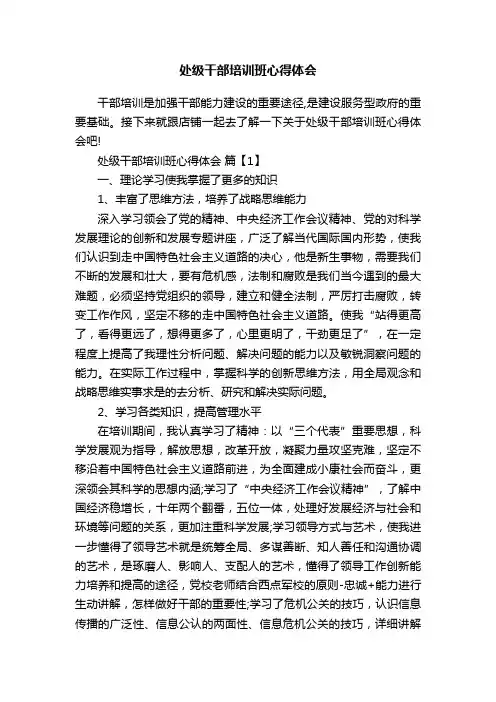 处级干部培训班心得体会

干部培训是加强干部能力建设的重要途径,是建设服务型政府的重要基础。接下来就跟店铺一起去了解一下关于处级干部培训班心得体会吧!

处级干部培训班心得体会 篇【1】

一、理论学习使我掌握了更多的知识

1、丰富了思维方法，培养了战略思维能力

深入学习领会了党的精神、中央经济工作会议精神、党的对科学发展理论的创新和发展专题讲座，广泛了解当代国际国内形势，使我们认识到走中国特色社会主义道路的决心，他是新生事物，需要我们不断的发展和壮大，要有危机感，法制和腐败是我们当今遇到的最大难题，必须坚持党组织的领导，建立和健全法制，严厉打击腐败，转变工作作风，坚定不移的走中国特色社会主义道路。使我“站得更高了，看得更远了，想得更多了，心里更明了，干劲更足了”，在一定程度上提高了我理性分析问题、解决问题的能力以及敏锐洞察问题的能力。在实际工作过程中，掌握科学的创新思维方法，用全局观念和战略思维实事求是的去分析、研究和解决实际问题。

2、学习各类知识，提高管理水平

在培训期间，我认真学习了精神：以“三个代表”重要思想，科学发展观为指导，解放思想，改革开放，凝聚力量攻坚克难，坚定不移沿着中国特色社会主义道路前进，为全面建成小康社会而奋斗，更深领会其科学的思想内涵;学习了“中央经济工作会议精神”，了解中国经济稳增长，十年两个翻番，五位一体，处理好发展经济与社会和环境等问题的关系，更加注重科学发展;学习领导方式与艺术，使我进一步懂得了领导艺术就是统筹全局、多谋善断、知人善任和沟通协调的艺术，是琢磨人、影响人、支配人的艺术，懂得了领导工作创新能力培养和提高的途径，党校老师结合西点军校的原则-忠诚+能力进行生动讲解，怎样做好干部的重要性;学习了危机公关的技巧，认识信息传播的广泛性、信息公认的两面性、信息危机公关的技巧，详细讲解